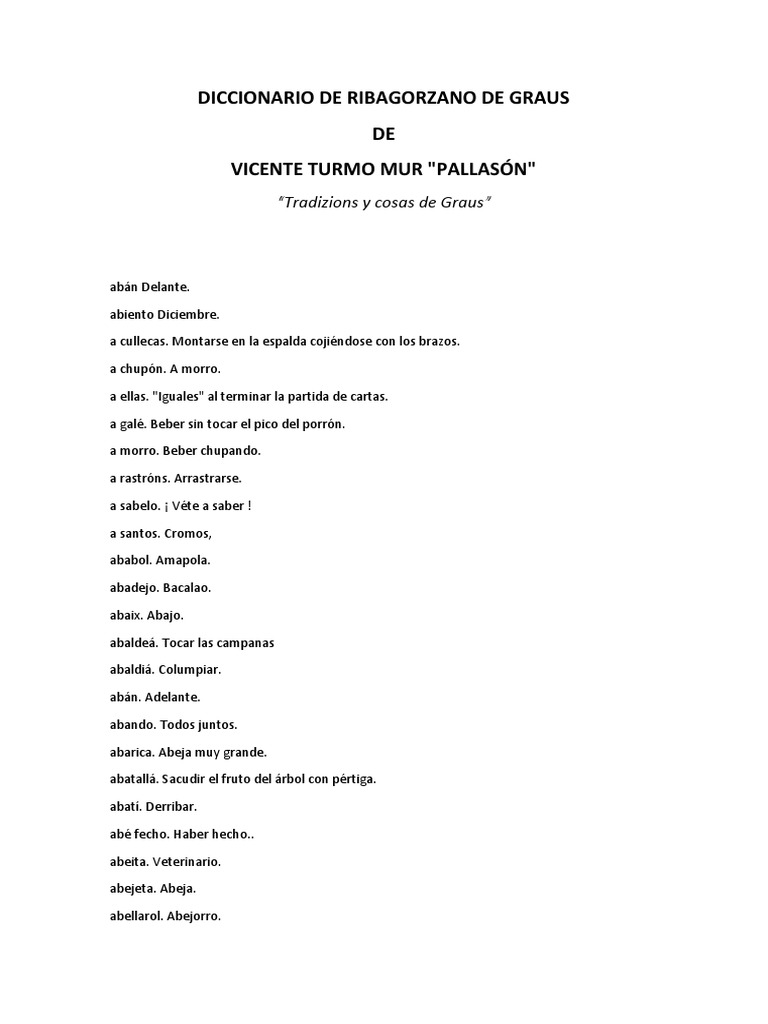 DICCIONARIO DE RIBAGORZANO DE GRAUS

DE

VICENTE TURMO MUR "PALLASÓN"

"Tradizions y cosas de Graus"

abán Delante.

abiento Diciembre.

a cullecas. Montarse en la espalda cojiéndose con los brazos.

a chupón. A morro.

a ellas. "Iguales" al terminar la partida de cartas.

a galé. Beber sin tocar el pico del porrón.

a morro. Beber chupando.

a rastróns. Arrastrarse.

a sabelo. ¡ Véte a saber !

a santos. Cromos,

ababol. Amapola.

abadejo. Bacalao.

abaix. Abajo.

abaldeá. Tocar las campanas

abaldiá. Columpiar.

abán. Adelante.

abando. Todos juntos.

abarica. Abeja muy grande.

abatallá. Sacudir el fruto del árbol con pértiga.

abatí. Derribar.

abé fecho. Haber hecho..

abeita. Veterinario.

abejeta. Abeja.

abellarol. Abejorro.